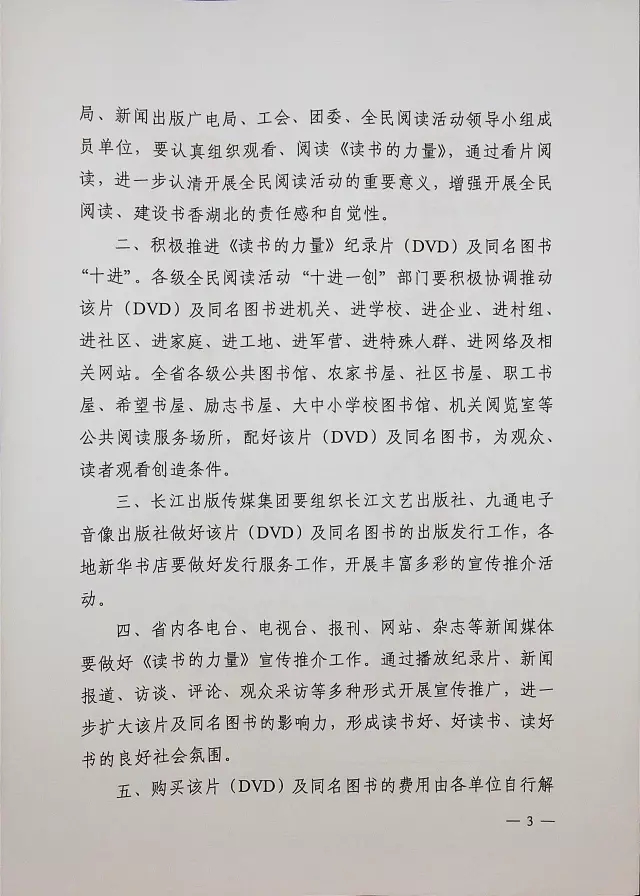 局、新闻出版广电局、工会、团委、全民阅读活动领导小组成员单位，要认真组织观看、阅读《读书的力量》，通过看片阅读，进一步认清开展全民阅读活动的重要意义，增强开展全民阅读、建设书香湖北的责任感和自觉性。

二、积极推进《读书的力量》纪录片（DVD）及同名图书“十进”。各级全民阅读活动“十进一创”部门要积极协调推动该片（DVD）及同名图书进机关、进学校、进企业、进村组、进社区、进家庭、进工地、进军营、进特殊人群、进网络及相关网站。全省各级公共图书馆、农家书屋、社区书屋、职工书屋、希望书屋、励志书屋、大中小学校图书馆、机关阅览室等公共阅读服务场所，配好该片（DVD）及同名图书，为观众、读者观看创造条件。

三、长江出版传媒集团要组织长江文艺出版社、九通电子音像出版社做好该片（DVD）及同名图书的出版发行工作，各地新华书店要做好发行服务工作，开展丰富多彩的宣传推介活动。

四、省内各电台、电视台、报刊、网站、杂志等新闻媒体要做好《读书的力量》宣传推介工作。通过播放纪录片、新闻报道、访谈、评论、观众采访等多种形式开展宣传推广，进一步扩大该片及同名图书的影响力，形成读书好、好读书、读好书的良好社会氛围。

五、购买该片（DVD）及同名图书的费用由各单位自行解

— 3 —